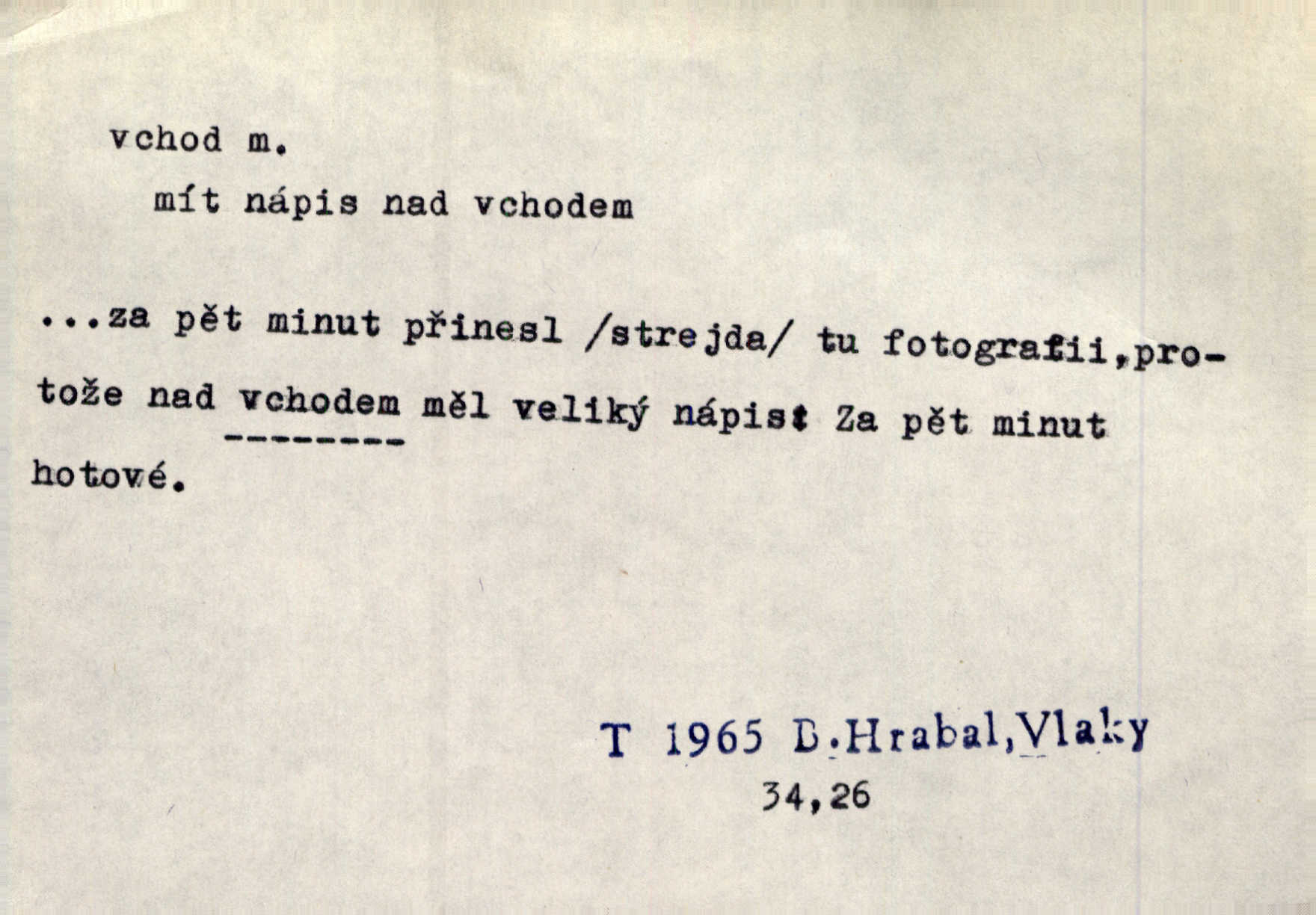 vchod m.

mít nápis nad vchodem

...za pět minut přinesl /strejda/ tu fotografii,protože nad vchodem měl veliký nápis: Za pět minut hotové.

T 1965 B.Hrabal,Vlaky
34,26